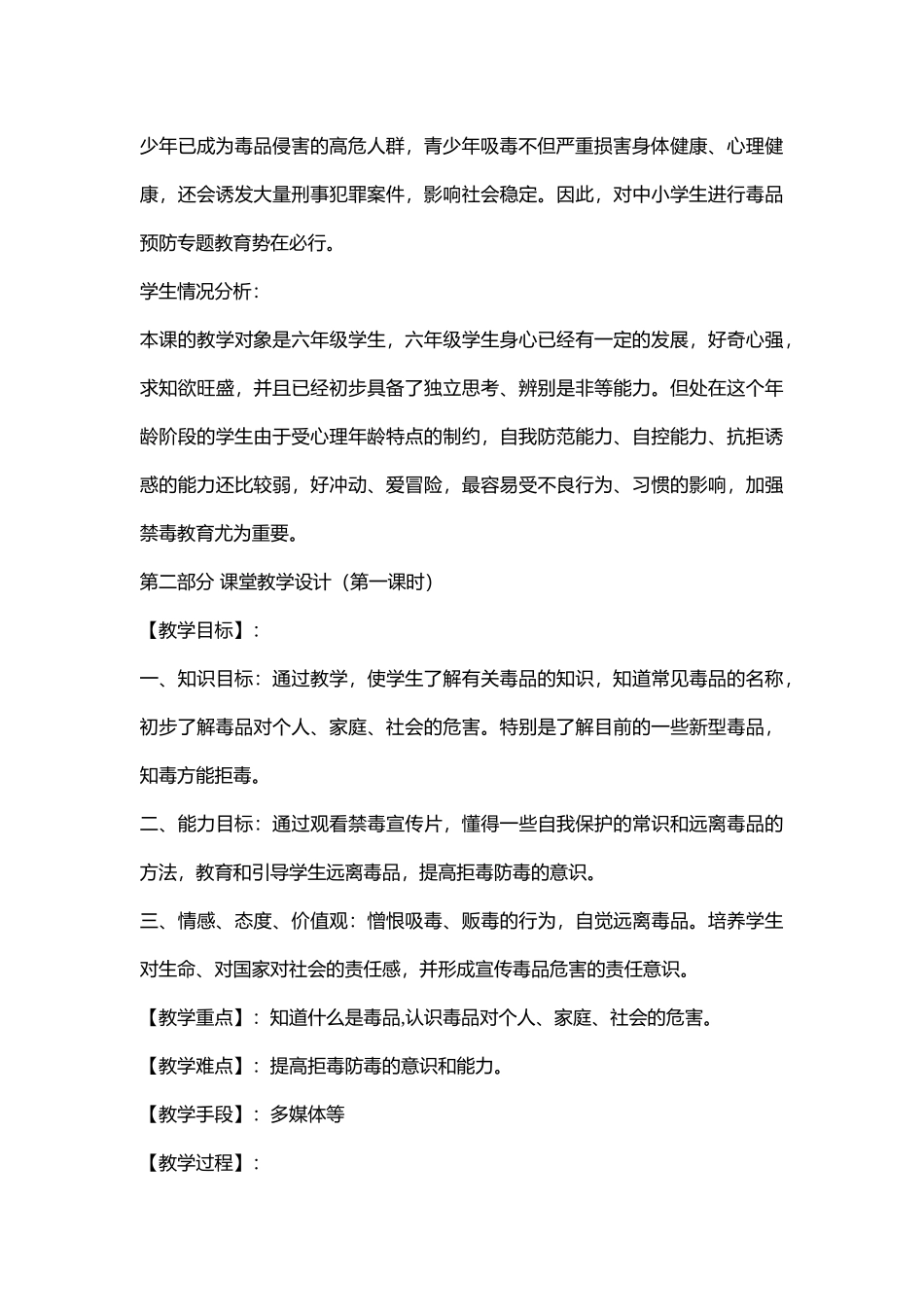 少年已成为毒品侵害的高危人群，青少年吸毒不但严重损害身体健康、心理健康，还会诱发大量刑事犯罪案件，影响社会稳定。因此，对中小学生进行毒品预防专题教育势在必行。

学生情况分析：

本课的教学对象是六年级学生，六年级学生身心已经有一定的发展，好奇心强，求知欲旺盛，并且已经初步具备了独立思考、辨别是非等能力。但处在这个年龄阶段的学生由于受心理年龄特点的制约，自我防范能力、自控能力、抗拒诱惑的能力还比较弱，好冲动、爱冒险，最容易受不良行为、习惯的影响，加强禁毒教育尤为重要。

第二部分 课堂教学设计（第一课时）

【教学目标】：

一、知识目标：通过教学，使学生了解有关毒品的知识，知道常见毒品的名称，初步了解毒品对个人、家庭、社会的危害。特别是了解目前的一些新型毒品，知毒方能拒毒。

二、能力目标：通过观看禁毒宣传片，懂得一些自我保护的常识和远离毒品的方法，教育和引导学生远离毒品，提高拒毒防毒的意识。

三、情感、态度、价值观：憎恨吸毒、贩毒的行为，自觉远离毒品。培养学生对生命、对国家对社会的责任感，并形成宣传毒品危害的责任意识。

【教学重点】：知道什么是毒品,认识毒品对个人、家庭、社会的危害。

【教学难点】：提高拒毒防毒的意识和能力。

【教学手段】：多媒体等

【教学过程】：